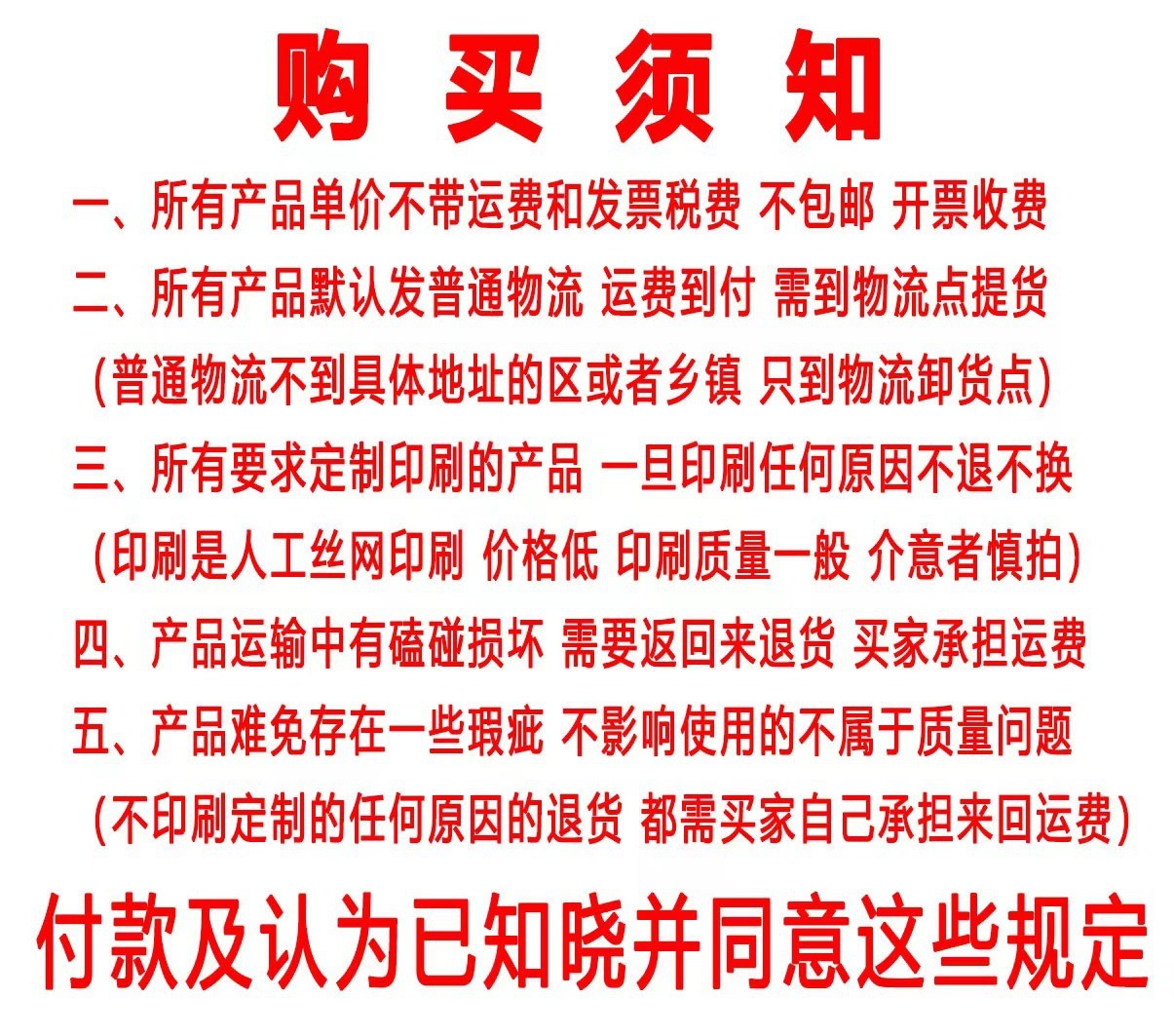 购 买 须 知

一、所有产品单价不带运费和发票税费 不包邮 开票收费

二、所有产品默认发普通物流 运费到付 需到物流点提货

(普通物流不到具体地址的区或者乡镇 只到物流卸货点)

三、所有要求定制印刷的产品 一旦印刷任何原因不退不换

(印刷是人工丝网印刷 价格低 印刷质量一般 介意者慎拍)

四、产品运输中有磕碰损坏 需要返回来退货 买家承担运费

五、产品难免存在一些瑕疵 不影响使用的不属于质量问题

(不印刷定制的任何原因的退货 都需买家自己承担来回运费)

付款及认为已知晓并同意这些规定